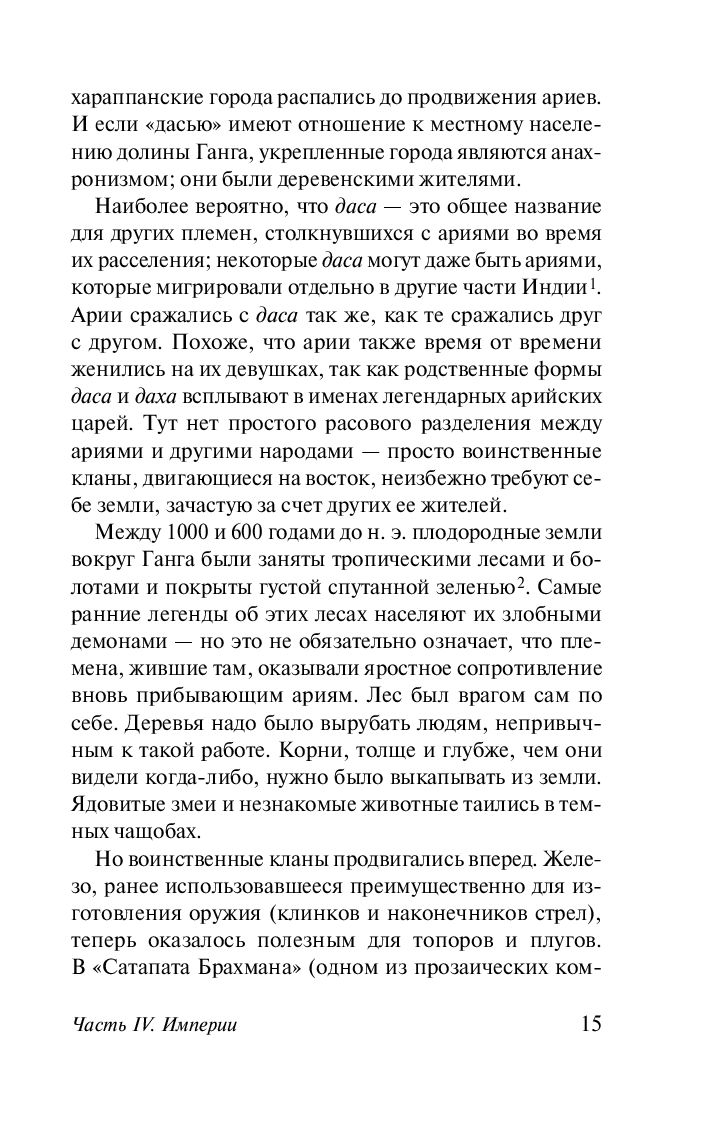 хараппанские города распались до продвижения ариев. И если «дасью» имеют отношение к местному населению долины Ганга, укрепленные города являются анахронизмом; они были деревенскими жителями.

Наиболее вероятно, что даса — это общее название для других племен, столкнувшихся с ариями во время их расселения; некоторые даса могут даже быть ариями, которые мигрировали отдельно в другие части Индии$^1$. Арии сражались с даса так же, как те сражались друг с другом. Похоже, что арии также время от времени женились на их девушках, так как родственные формы даса и даха всплывают в именах легендарных арийских царей. Тут нет простого расового разделения между ариями и другими народами — просто воинственные кланы, двигающиеся на восток, неизбежно требуют себе земли, зачастую за счет других ее жителей.

Между 1000 и 600 годами до н. э. плодородные земли вокруг Ганга были заняты тропическими лесами и болотами и покрыты густой спутанной зеленью$^2$. Самые ранние легенды об этих лесах населяют их злобными демонами — но это не обязательно означает, что племена, жившие там, оказывали яростное сопротивление вновь прибывающим ариям. Лес был врагом сам по себе. Деревья надо было вырубать людям, непривычным к такой работе. Корни, толще и глубже, чем они видели когда-либо, нужно было выкапывать из земли. Ядовитые змеи и незнакомые животные таились в темных чащобах.

Но воинственные кланы продвигались вперед. Железо, ранее использовавшееся преимущественно для изготовления оружия (клинков и наконечников стрел), теперь оказалось полезным для топоров и плугов. В «Сатапата Брахмана» (одном из прозаических ком-

Часть IV. Империи 15